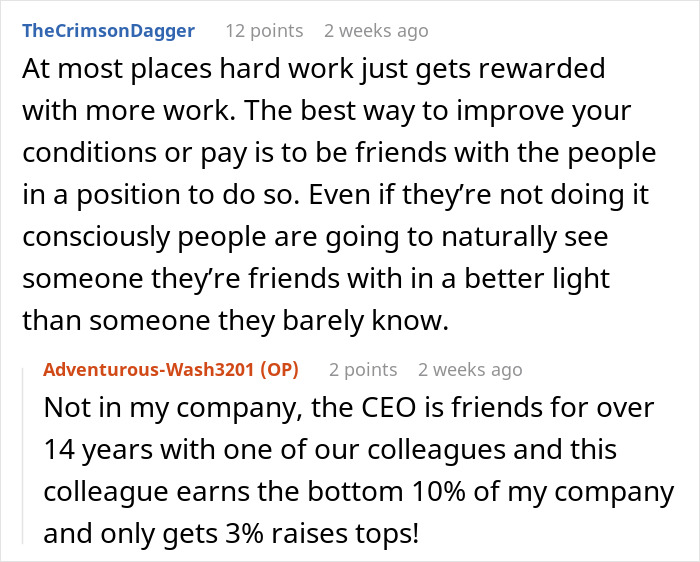 TheCrimsonDagger 12 points 2 weeks ago
At most places hard work just gets rewarded with more work. The best way to improve your conditions or pay is to be friends with the people in a position to do so. Even if they're not doing it consciously people are going to naturally see someone they're friends with in a better light than someone they barely know.

Adventurous-Wash3201 (OP) 2 points 2 weeks ago
Not in my company, the CEO is friends for over 14 years with one of our colleagues and this colleague earns the bottom 10% of my company and only gets 3% raises tops!